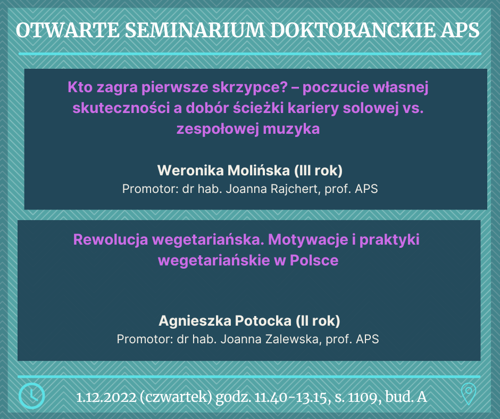 OTWARTE SEMINARIUM DOKTORANCKIE APS

Kto zagra pierwsze skrzypce? – poczucie własnej skuteczności a dobór ścieżki kariery solowej vs. zespołowej muzyka

Weronika Molińska (III rok)
Promotor: dr hab. Joanna Rajchert, prof. APS

Rewolucja wegetariańska. Motywacje i praktyki wegetariańskie w Polsce

Agnieszka Potocka (II rok)
Promotor: dr hab. Joanna Zalewska, prof. APS

1.12.2022 (czwartek) godz. 11.40-13.15, s. 1109, bud. A